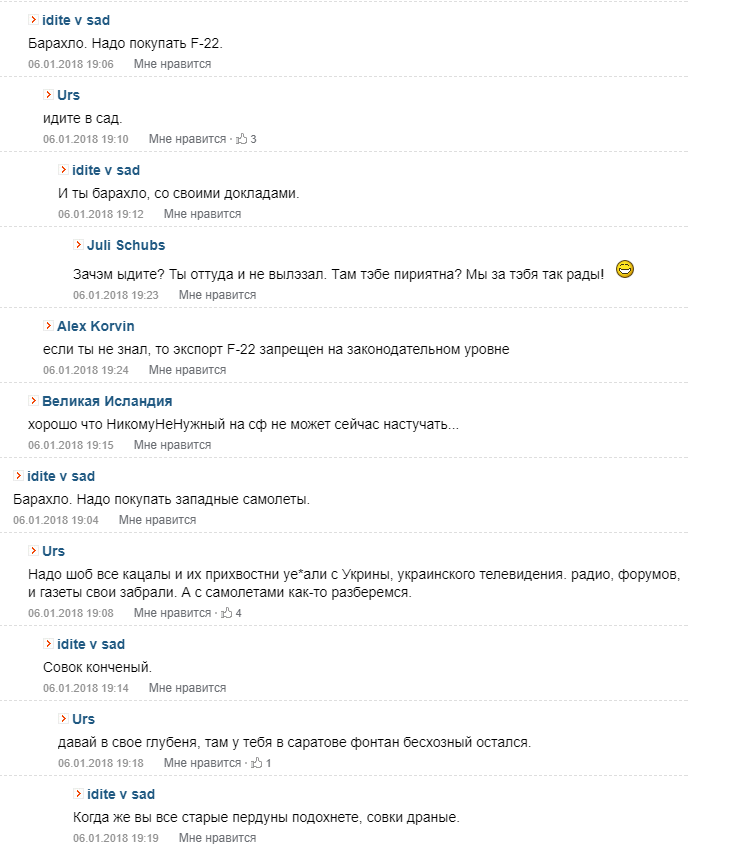 idite v sad
Барахло. Надо покупать F-22.
06.01.2018 19:06 Мне нравится

Urs
идите в сад.
06.01.2018 19:10 Мне нравится · 3

idite v sad
И ты барахло, со своими докладами.
06.01.2018 19:12 Мне нравится

Juli Schubs
Зачэм ыдите? Ты оттуда и не вылэзал. Там тэбе пириятна? Мы за тэбя так рады!
06.01.2018 19:23 Мне нравится

Alex Korvin
если ты не знал, то экспорт F-22 запрещен на законодательном уровне
06.01.2018 19:24 Мне нравится

Великая Исландия
хорошо что НикомуНеНужный на сф не может сейчас настучать...
06.01.2018 19:15 Мне нравится

idite v sad
Барахло. Надо покупать западные самолеты.
06.01.2018 19:04 Мне нравится

Urs
Надо шоб все кацалы и их прихвостни уе*али с Укрины, украинского телевидения. радио, форумов, и газеты свои забрали. А с самолетами как-то разберемся.
06.01.2018 19:08 Мне нравится · 4

idite v sad
Совок конченый.
06.01.2018 19:14 Мне нравится

Urs
давай в свое глубеня, там у тебя в саратове фонтан бесхозный остался.
06.01.2018 19:18 Мне нравится · 1

idite v sad
Когда же вы все старые пердуны подохнете, совки драные.
06.01.2018 19:19 Мне нравится